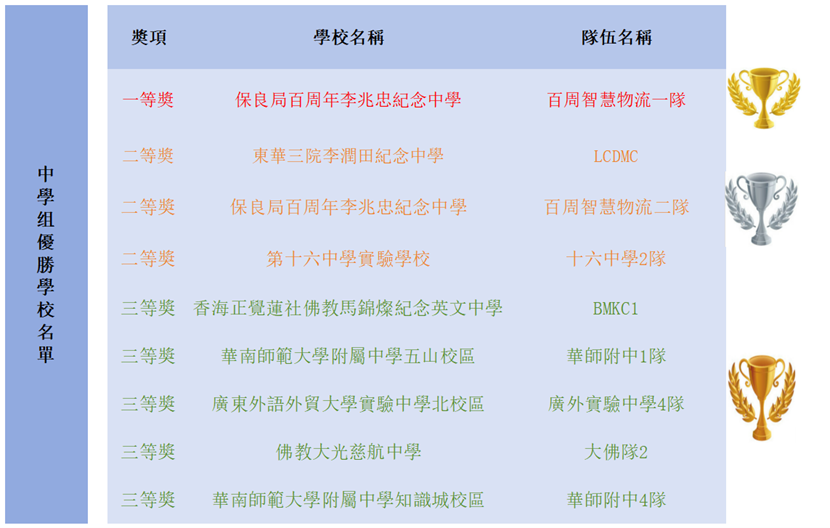 中學组優勝學校名單

| 獎項 | 學校名稱 | 隊伍名稱 |
|---|---|---|
| 一等獎 | 保良局百周年李兆忠紀念中學 | 百周智慧物流一隊 |
| 二等獎 | 東華三院李潤田紀念中學 | LCDMC |
| 二等獎 | 保良局百周年李兆忠紀念中學 | 百周智慧物流二隊 |
| 二等獎 | 第十六中學實驗學校 | 十六中學2隊 |
| 三等獎 | 香海正覺蓮社佛教馬錦燦紀念英文中學 | BMKC1 |
| 三等獎 | 華南師範大學附屬中學五山校區 | 華師附中1隊 |
| 三等獎 | 廣東外語外貿大學實驗中學北校區 | 廣外實驗中學4隊 |
| 三等獎 | 佛教大光慈航中學 | 大佛隊2 |
| 三等獎 | 華南師範大學附屬中學知識城校區 | 華師附中4隊 |